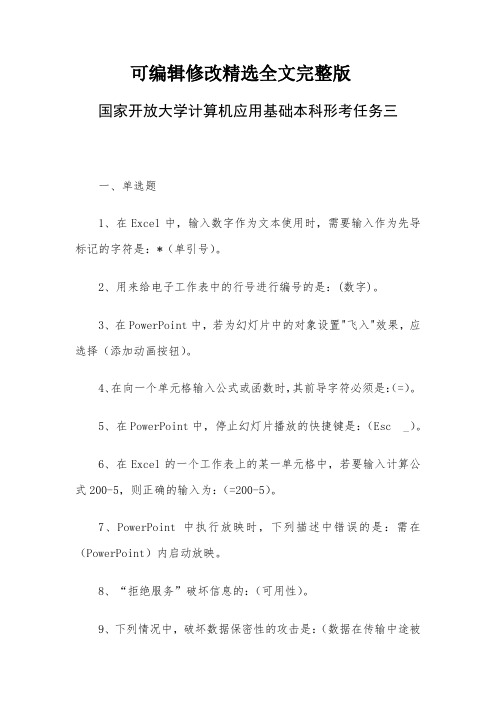 可编辑修改精选全文完整版

国家开放大学计算机应用基础本科形考任务三

一、单选题

1、在 Excel 中，输入数字作为文本使用时，需要输入作为先导标记的字符是：*（单引号）。

2、用来给电子工作表中的行号进行编号的是：(数字)。

3、在 PowerPoint 中，若为幻灯片中的对象设置"飞入"效果，应选择（添加动画按钮）。

4、在向一个单元格输入公式或函数时，其前导字符必须是：(=)。

5、在 PowerPoint 中，停止幻灯片播放的快捷键是：(Esc _)。

6、在 Excel 的一个工作表上的某一单元格中，若要输入计算公式 200-5，则正确的输入为：(=200-5)。

7、PowerPoint 中执行放映时，下列描述中错误的是：需在（PowerPoint）内启动放映。

8、“拒绝服务”破坏信息的：(可用性)。

9、下列情况中，破坏数据保密性的攻击是：（数据在传输中途被